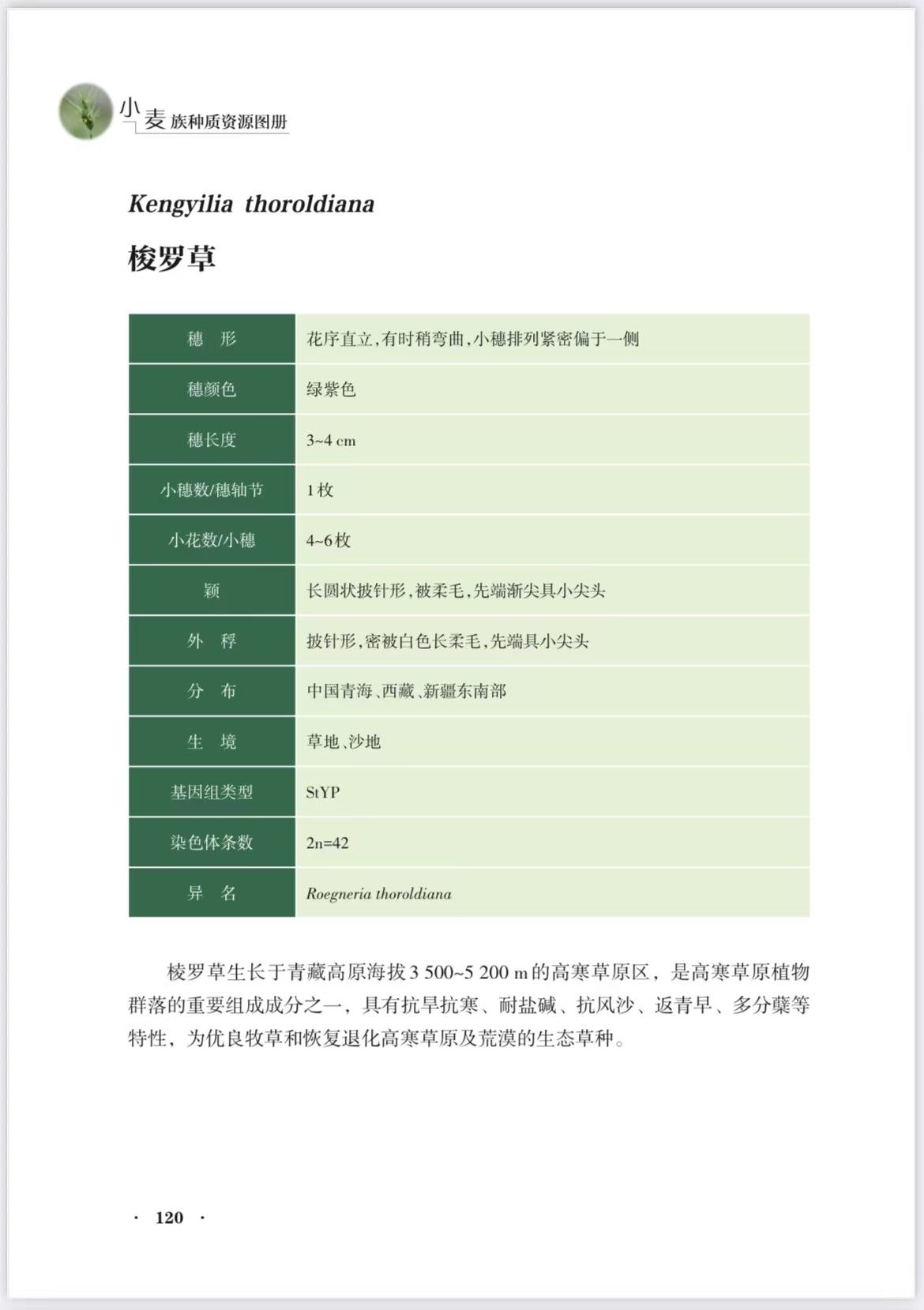 小麦族种质资源图册

Kengyilia thoroldiana

梭罗草

| 穗　形 | 花序直立,有时稍弯曲,小穗排列紧密偏于一侧 |
|---|---|
| 穗颜色 | 绿紫色 |
| 穗长度 | 3~4 cm |
| 小穗数/穗轴节 | 1枚 |
| 小花数/小穗 | 4~6枚 |
| 颖 | 长圆状披针形,被柔毛,先端渐尖具小尖头 |
| 外　稃 | 披针形,密被白色长柔毛,先端具小尖头 |
| 分　布 | 中国青海、西藏、新疆东南部 |
| 生　境 | 草地、沙地 |
| 基因组类型 | StYP |
| 染色体条数 | 2n=42 |
| 异　名 | Roegneria thoroldiana |

梭罗草生长于青藏高原海拔3 500~5 200 m的高寒草原区，是高寒草原植物群落的重要组成成分之一，具有抗旱抗寒、耐盐碱、抗风沙、返青早、多分蘖等特性，为优良牧草和恢复退化高寒草原及荒漠的生态草种。

· 120 ·